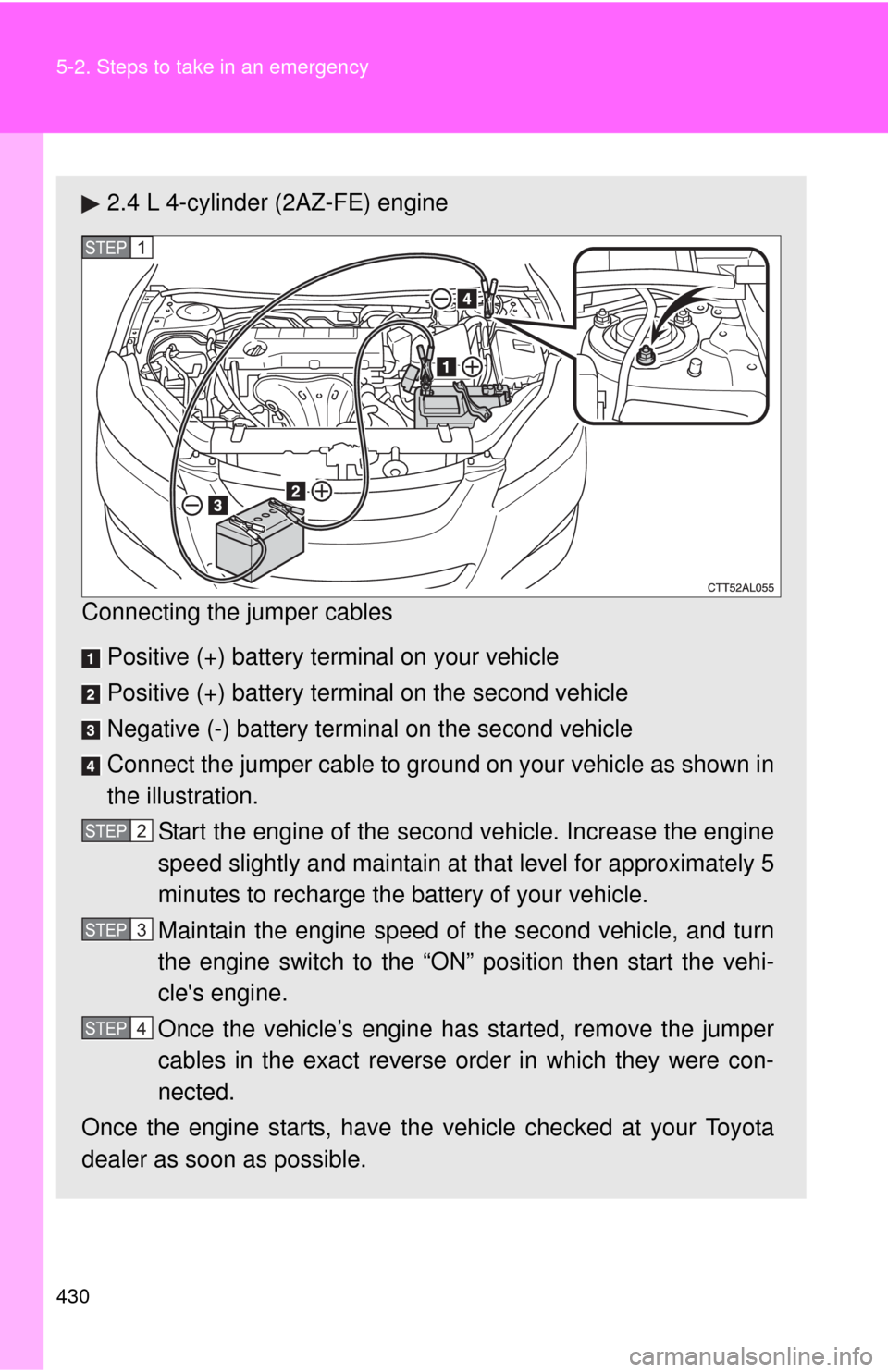 5-2. Steps to take in an emergency

▶ 2.4 L 4-cylinder (2AZ-FE) engine

STEP 1

4 1 2 3

CTT52AL055

Connecting the jumper cables

1 Positive (+) battery terminal on your vehicle

2 Positive (+) battery terminal on the second vehicle

3 Negative (-) battery terminal on the second vehicle

4 Connect the jumper cable to ground on your vehicle as shown in the illustration.

STEP 2 Start the engine of the second vehicle. Increase the engine speed slightly and maintain at that level for approximately 5 minutes to recharge the battery of your vehicle.

STEP 3 Maintain the engine speed of the second vehicle, and turn the engine switch to the “ON” position then start the vehicle's engine.

STEP 4 Once the vehicle’s engine has started, remove the jumper cables in the exact reverse order in which they were connected.

Once the engine starts, have the vehicle checked at your Toyota dealer as soon as possible.

430

carmanualsonline.info